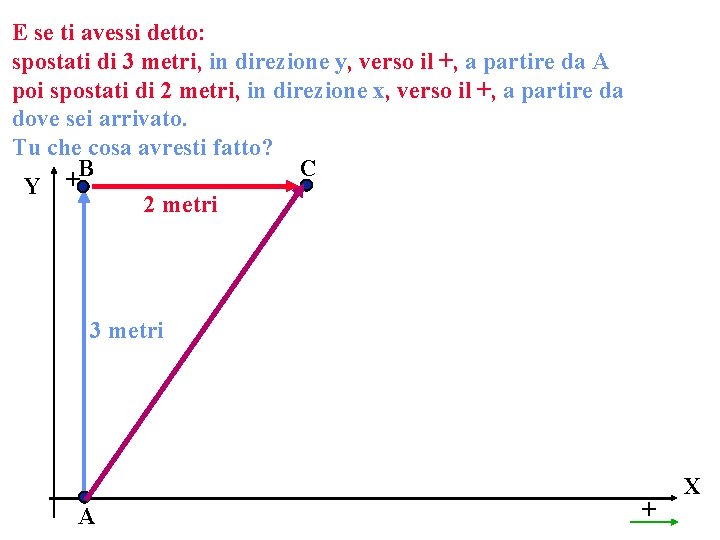 E se ti avessi detto:
spostati di 3 metri, in direzione y, verso il +, a partire da A
poi spostati di 2 metri, in direzione x, verso il +, a partire da dove sei arrivato.
Tu che cosa avresti fatto?

Y
+
B
C
2 metri
3 metri
A
X
+